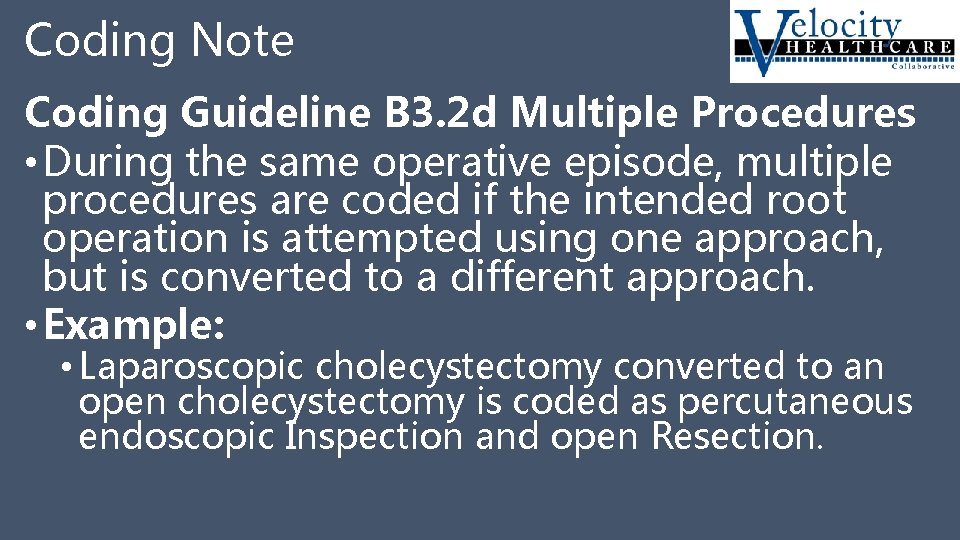 Coding Note

Velocity
HEALTHCARE
Collaborative

Coding Guideline B3.2d Multiple Procedures

• During the same operative episode, multiple procedures are coded if the intended root operation is attempted using one approach, but is converted to a different approach.

• Example:

• Laparoscopic cholecystectomy converted to an open cholecystectomy is coded as percutaneous endoscopic Inspection and open Resection.